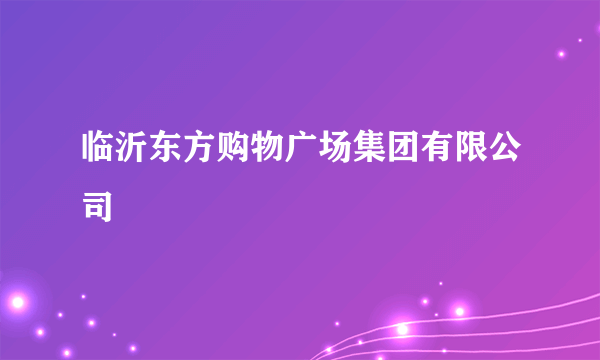 临沂东方购物广场集团有限公司